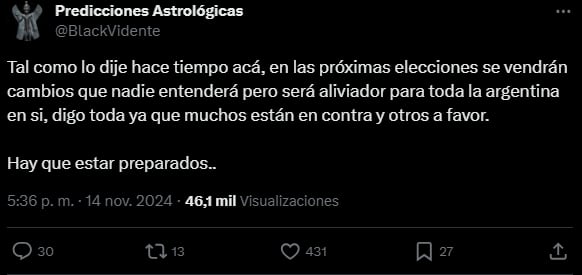 Predicciones Astrológicas
@BlackVidente

Tal como lo dije hace tiempo acá, en las próximas elecciones se vendrán cambios que nadie entenderá pero será aliviador para toda la argentina en si, digo toda ya que muchos están en contra y otros a favor.

Hay que estar preparados..

5:36 p. m. · 14 nov. 2024 · 46,1 mil Visualizaciones

30 13 431 27